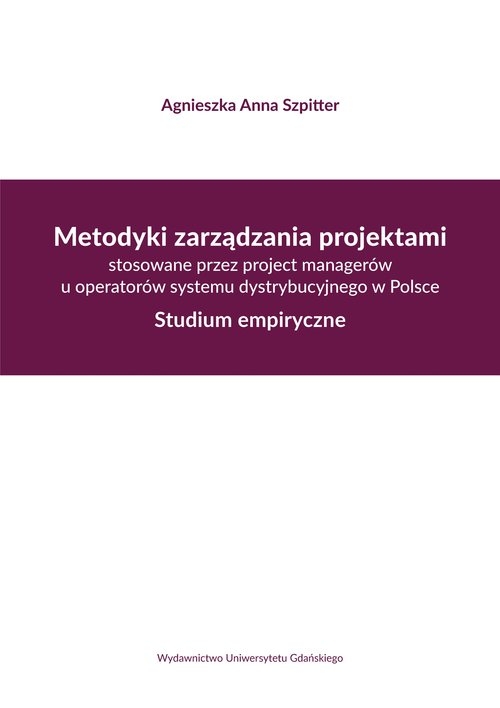 Agnieszka Anna Szpitter

Metodyki zarządzania projektami
stosowane przez project managerów
u operatorów systemu dystrybucyjnego w Polsce
Studium empiryczne

Wydawnictwo Uniwersytetu Gdańskiego